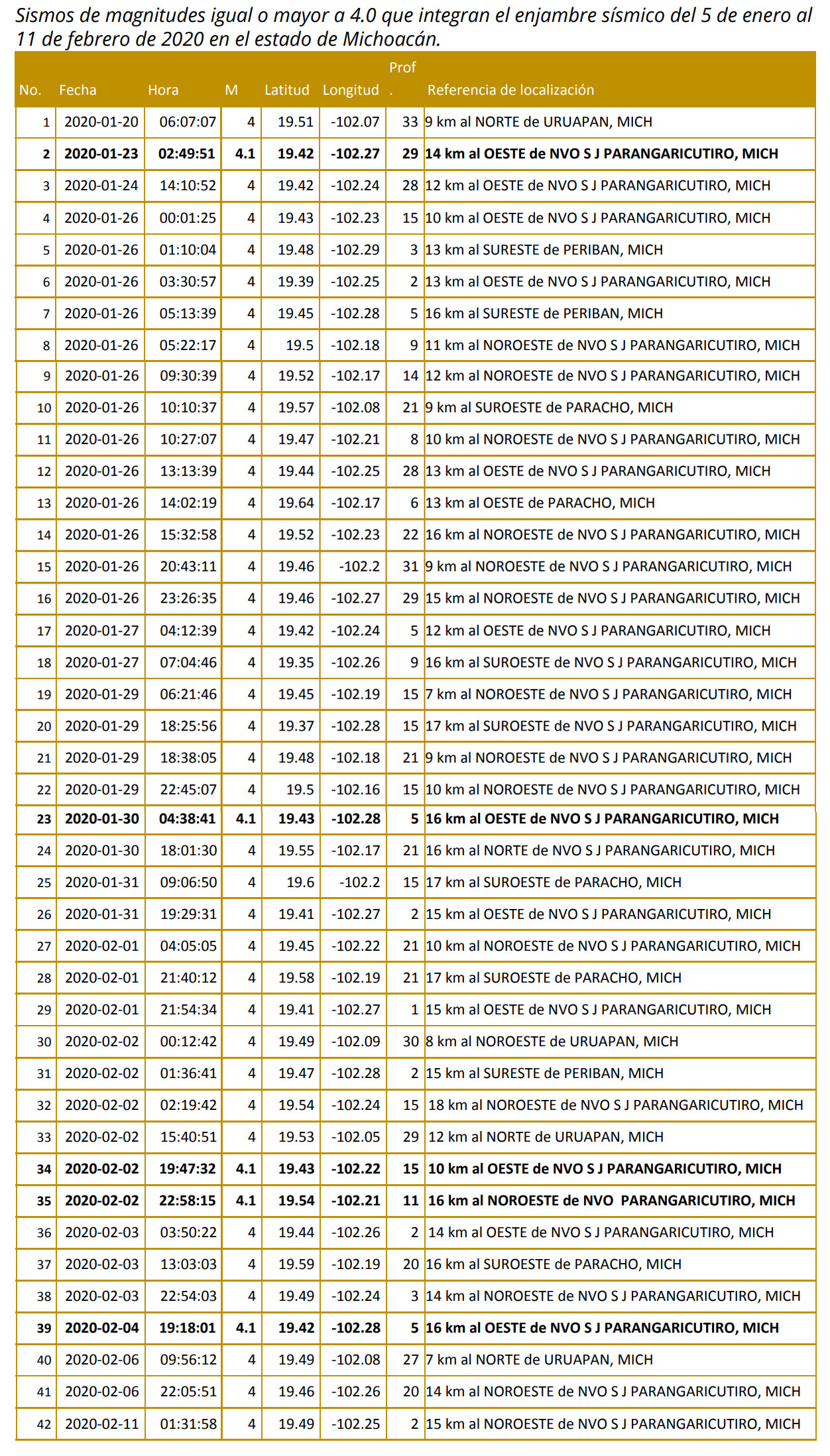 Sismos de magnitudes igual o mayor a 4.0 que integran el enjambre sísmico del 5 de enero al 11 de febrero de 2020 en el estado de Michoacán.

| No. | Fecha | Hora | M | Latitud | Longitud | Prof. | Referencia de localización |
|---|---|---|---|---|---|---|---|
| 1 | 2020-01-20 | 06:07:07 | 4 | 19.51 | -102.07 | 33 | 9 km al NORTE de URUAPAN, MICH |
| 2 | 2020-01-23 | 02:49:51 | 4.1 | 19.42 | -102.27 | 29 | 14 km al OESTE de NVO S J PARANGARICUTIRO, MICH |
| 3 | 2020-01-24 | 14:10:52 | 4 | 19.42 | -102.24 | 28 | 12 km al OESTE de NVO S J PARANGARICUTIRO, MICH |
| 4 | 2020-01-26 | 00:01:25 | 4 | 19.43 | -102.23 | 15 | 10 km al OESTE de NVO S J PARANGARICUTIRO, MICH |
| 5 | 2020-01-26 | 01:10:04 | 4 | 19.48 | -102.29 | 3 | 13 km al SURESTE de PERIBAN, MICH |
| 6 | 2020-01-26 | 03:30:57 | 4 | 19.39 | -102.25 | 2 | 13 km al OESTE de NVO S J PARANGARICUTIRO, MICH |
| 7 | 2020-01-26 | 05:13:39 | 4 | 19.45 | -102.28 | 5 | 16 km al SURESTE de PERIBAN, MICH |
| 8 | 2020-01-26 | 05:22:17 | 4 | 19.5 | -102.18 | 9 | 11 km al NOROESTE de NVO S J PARANGARICUTIRO, MICH |
| 9 | 2020-01-26 | 09:30:39 | 4 | 19.52 | -102.17 | 14 | 12 km al NOROESTE de NVO S J PARANGARICUTIRO, MICH |
| 10 | 2020-01-26 | 10:10:37 | 4 | 19.57 | -102.08 | 21 | 9 km al SUROESTE de PARACHO, MICH |
| 11 | 2020-01-26 | 10:27:07 | 4 | 19.47 | -102.21 | 8 | 10 km al NOROESTE de NVO S J PARANGARICUTIRO, MICH |
| 12 | 2020-01-26 | 13:13:39 | 4 | 19.44 | -102.25 | 28 | 13 km al OESTE de NVO S J PARANGARICUTIRO, MICH |
| 13 | 2020-01-26 | 14:02:19 | 4 | 19.64 | -102.17 | 6 | 13 km al OESTE de PARACHO, MICH |
| 14 | 2020-01-26 | 15:32:58 | 4 | 19.52 | -102.23 | 22 | 16 km al NOROESTE de NVO S J PARANGARICUTIRO, MICH |
| 15 | 2020-01-26 | 20:43:11 | 4 | 19.46 | -102.2 | 31 | 9 km al NOROESTE de NVO S J PARANGARICUTIRO, MICH |
| 16 | 2020-01-26 | 23:26:35 | 4 | 19.46 | -102.27 | 29 | 15 km al NOROESTE de NVO S J PARANGARICUTIRO, MICH |
| 17 | 2020-01-27 | 04:12:39 | 4 | 19.42 | -102.24 | 5 | 12 km al OESTE de NVO S J PARANGARICUTIRO, MICH |
| 18 | 2020-01-27 | 07:04:46 | 4 | 19.35 | -102.26 | 9 | 16 km al SUROESTE de NVO S J PARANGARICUTIRO, MICH |
| 19 | 2020-01-29 | 06:21:46 | 4 | 19.45 | -102.19 | 15 | 7 km al NOROESTE de NVO S J PARANGARICUTIRO, MICH |
| 20 | 2020-01-29 | 18:25:56 | 4 | 19.37 | -102.28 | 15 | 17 km al SUROESTE de NVO S J PARANGARICUTIRO, MICH |
| 21 | 2020-01-29 | 18:38:05 | 4 | 19.48 | -102.18 | 21 | 9 km al NOROESTE de NVO S J PARANGARICUTIRO, MICH |
| 22 | 2020-01-29 | 22:45:07 | 4 | 19.5 | -102.16 | 15 | 10 km al NOROESTE de NVO S J PARANGARICUTIRO, MICH |
| 23 | 2020-01-30 | 04:38:41 | 4.1 | 19.43 | -102.28 | 5 | 16 km al OESTE de NVO S J PARANGARICUTIRO, MICH |
| 24 | 2020-01-30 | 18:01:30 | 4 | 19.55 | -102.17 | 21 | 16 km al NORTE de NVO S J PARANGARICUTIRO, MICH |
| 25 | 2020-01-31 | 09:06:50 | 4 | 19.6 | -102.2 | 15 | 17 km al SUROESTE de PARACHO, MICH |
| 26 | 2020-01-31 | 19:29:31 | 4 | 19.41 | -102.27 | 2 | 15 km al OESTE de NVO S J PARANGARICUTIRO, MICH |
| 27 | 2020-02-01 | 04:05:05 | 4 | 19.45 | -102.22 | 21 | 10 km al NOROESTE de NVO S J PARANGARICUTIRO, MICH |
| 28 | 2020-02-01 | 21:40:12 | 4 | 19.58 | -102.19 | 21 | 17 km al SUROESTE de PARACHO, MICH |
| 29 | 2020-02-01 | 21:54:34 | 4 | 19.41 | -102.27 | 1 | 15 km al OESTE de NVO S J PARANGARICUTIRO, MICH |
| 30 | 2020-02-02 | 00:12:42 | 4 | 19.49 | -102.09 | 30 | 8 km al NOROESTE de URUAPAN, MICH |
| 31 | 2020-02-02 | 01:36:41 | 4 | 19.47 | -102.28 | 2 | 15 km al SURESTE de PERIBAN, MICH |
| 32 | 2020-02-02 | 02:19:42 | 4 | 19.54 | -102.24 | 15 | 18 km al NOROESTE de NVO S J PARANGARICUTIRO, MICH |
| 33 | 2020-02-02 | 15:40:51 | 4 | 19.53 | -102.05 | 29 | 12 km al NORTE de URUAPAN, MICH |
| 34 | 2020-02-02 | 19:47:32 | 4.1 | 19.43 | -102.22 | 15 | 10 km al OESTE de NVO S J PARANGARICUTIRO, MICH |
| 35 | 2020-02-02 | 22:58:15 | 4.1 | 19.54 | -102.21 | 11 | 16 km al NOROESTE de NVO PARANGARICUTIRO, MICH |
| 36 | 2020-02-03 | 03:50:22 | 4 | 19.44 | -102.26 | 2 | 14 km al OESTE de NVO S J PARANGARICUTIRO, MICH |
| 37 | 2020-02-03 | 13:03:03 | 4 | 19.59 | -102.19 | 20 | 16 km al SUROESTE de PARACHO, MICH |
| 38 | 2020-02-03 | 22:54:03 | 4 | 19.49 | -102.24 | 3 | 14 km al NOROESTE de NVO S J PARANGARICUTIRO, MICH |
| 39 | 2020-02-04 | 19:18:01 | 4.1 | 19.42 | -102.28 | 5 | 16 km al OESTE de NVO S J PARANGARICUTIRO, MICH |
| 40 | 2020-02-06 | 09:56:12 | 4 | 19.49 | -102.08 | 27 | 7 km al NORTE de URUAPAN, MICH |
| 41 | 2020-02-06 | 22:05:51 | 4 | 19.46 | -102.26 | 20 | 14 km al NOROESTE de NVO S J PARANGARICUTIRO, MICH |
| 42 | 2020-02-11 | 01:31:58 | 4 | 19.49 | -102.25 | 2 | 15 km al NOROESTE de NVO S J PARANGARICUTIRO, MICH |